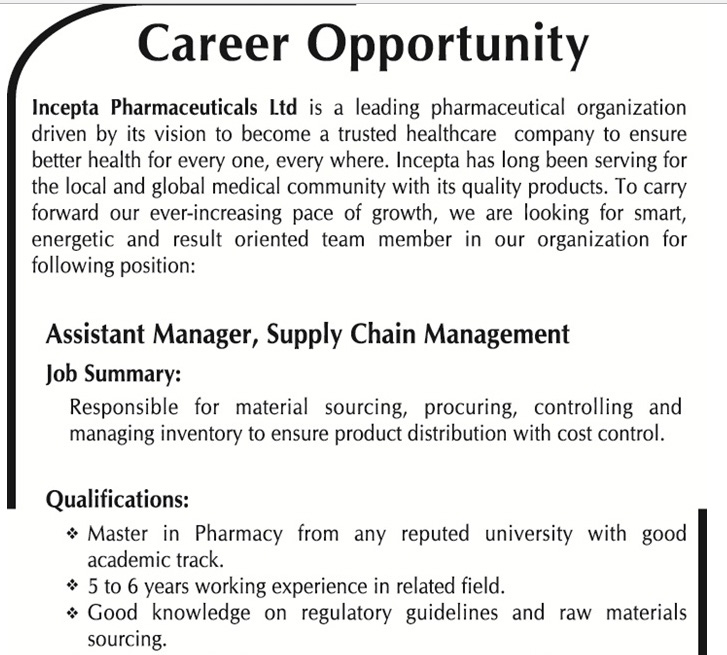 Career Opportunity

Incepta Pharmaceuticals Ltd is a leading pharmaceutical organization driven by its vision to become a trusted healthcare company to ensure better health for every one, every where. Incepta has long been serving for the local and global medical community with its quality products. To carry forward our ever-increasing pace of growth, we are looking for smart, energetic and result oriented team member in our organization for following position:

Assistant Manager, Supply Chain Management

Job Summary:

Responsible for material sourcing, procuring, controlling and managing inventory to ensure product distribution with cost control.

Qualifications:

❖ Master in Pharmacy from any reputed university with good academic track.
❖ 5 to 6 years working experience in related field.
❖ Good knowledge on regulatory guidelines and raw materials sourcing.